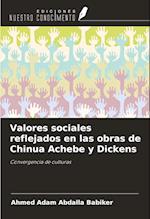 EDICIONES
NUESTRO CONOCIMIENTO

Valores sociales reflejados en las obras de Chinua Achebe y Dickens

Convergencia de culturas

Ahmed Adam Abdalla Babiker